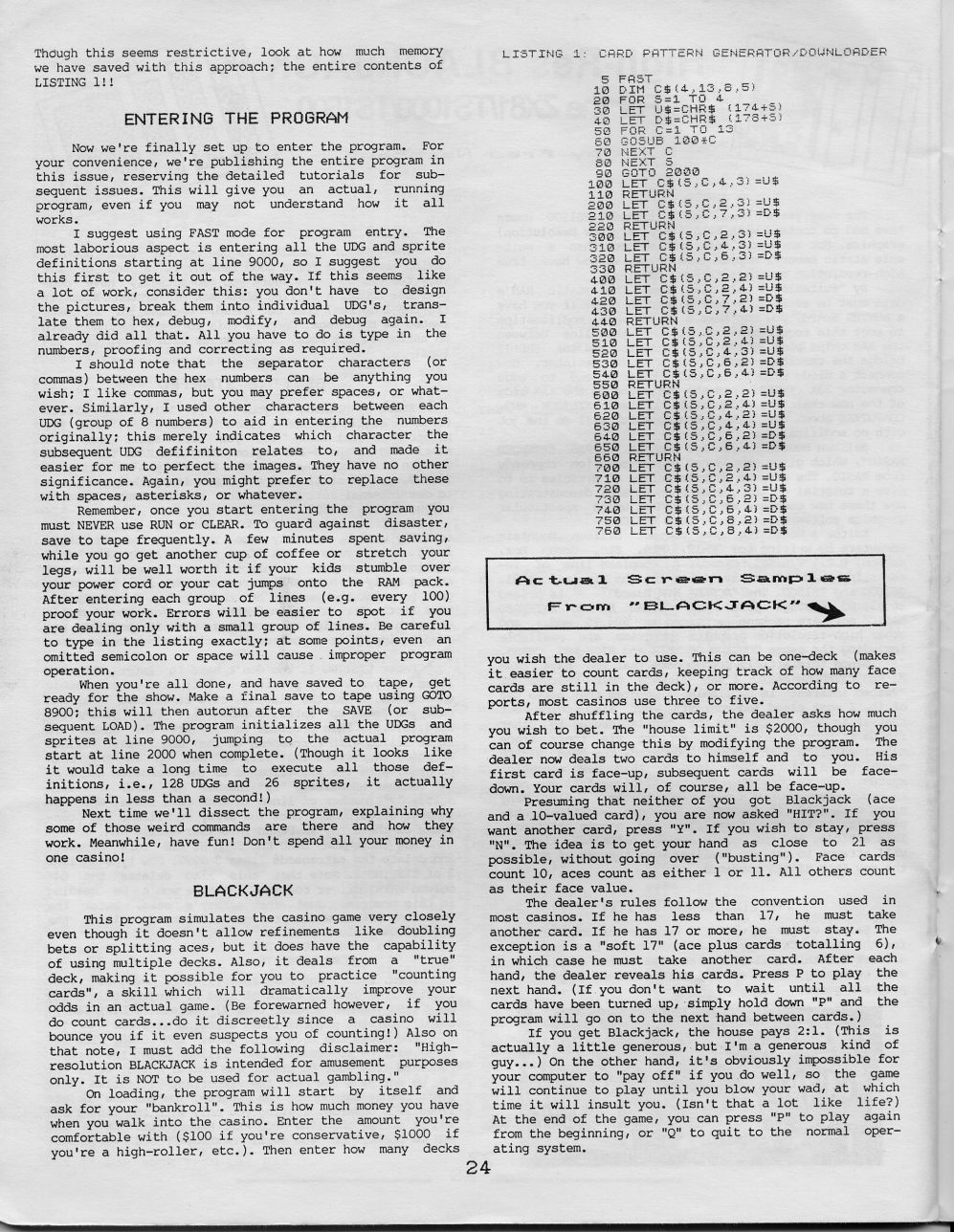 Though this seems restrictive, look at how much memory we have saved with this approach; the entire contents of LISTING 1!!

ENTERING THE PROGRAM

Now we're finally set up to enter the program. For your convenience, we're publishing the entire program in this issue, reserving the detailed tutorials for subsequent issues. This will give you an actual, running program, even if you may not understand how it all works.

I suggest using FAST mode for program entry. The most laborious aspect is entering all the UDG and sprite definitions starting at line 9000, so I suggest you do this first to get it out of the way. If this seems like a lot of work, consider this: you don't have to design the pictures, break them into individual UDG's, translate them to hex, debug, modify, and debug again. I already did all that. All you have to do is type in the numbers, proofing and correcting as required.

I should note that the separator characters (or commas) between the hex numbers can be anything you wish; I like commas, but you may prefer spaces, or whatever. Similarly, I used other characters between each UDG (group of 8 numbers) to aid in entering the numbers originally; this merely indicates which character the subsequent UDG defifiniton relates to, and made it easier for me to perfect the images. They have no other significance. Again, you might prefer to replace these with spaces, asterisks, or whatever.

Remember, once you start entering the program you must NEVER use RUN or CLEAR. To guard against disaster, save to tape frequently. A few minutes spent saving, while you go get another cup of coffee or stretch your legs, will be well worth it if your kids stumble over your power cord or your cat jumps onto the RAM pack. After entering each group of lines (e.g. every 100) proof your work. Errors will be easier to spot if you are dealing only with a small group of lines. Be careful to type in the listing exactly; at some points, even an omitted semicolon or space will cause improper program operation.

When you're all done, and have saved to tape, get ready for the show. Make a final save to tape using GOTO 8900; this will then autorun after the SAVE (or subsequent LOAD). The program initializes all the UDGs and sprites at line 9000, jumping to the actual program start at line 2000 when complete. (Though it looks like it would take a long time to execute all those definitions, i.e., 128 UDGs and 26 sprites, it actually happens in less than a second!)

Next time we'll dissect the program, explaining why some of those weird commands are there and how they work. Meanwhile, have fun! Don't spend all your money in one casino!

BLACKJACK

This program simulates the casino game very closely even though it doesn't allow refinements like doubling bets or splitting aces, but it does have the capability of using multiple decks. Also, it deals from a "true" deck, making it possible for you to practice "counting cards", a skill which will dramatically improve your odds in an actual game. (Be forewarned however, if you do count cards...do it discreetly since a casino will bounce you if it even suspects you of counting!) Also on that note, I must add the following disclaimer: "High-resolution BLACKJACK is intended for amusement purposes only. It is NOT to be used for actual gambling."

On loading, the program will start by itself and ask for your "bankroll". This is how much money you have when you walk into the casino. Enter the amount you're comfortable with ($100 if you're conservative, $1000 if you're a high-roller, etc.). Then enter how many decks

LISTING 1: CARD PATTERN GENERATOR/DOWNLOADER

5 FAST
10 DIM C$(4,13,8,5)
20 FOR S=1 TO 4
30 LET U$=CHR$ (174+S)
40 LET D$=CHR$ (178+S)
50 FOR C=1 TO 13
60 GOSUB 100*C
70 NEXT C
80 NEXT S
90 GOTO 2000
100 LET C$(S,C,4,3)=U$
110 RETURN
200 LET C$(S,C,2,3)=U$
210 LET C$(S,C,7,3)=D$
220 RETURN
300 LET C$(S,C,2,3)=U$
310 LET C$(S,C,4,3)=U$
320 LET C$(S,C,6,3)=D$
330 RETURN
400 LET C$(S,C,2,2)=U$
410 LET C$(S,C,2,4)=U$
420 LET C$(S,C,7,2)=D$
430 LET C$(S,C,7,4)=D$
440 RETURN
500 LET C$(S,C,2,2)=U$
510 LET C$(S,C,2,4)=U$
520 LET C$(S,C,4,3)=U$
530 LET C$(S,C,6,2)=D$
540 LET C$(S,C,6,4)=D$
550 RETURN
600 LET C$(S,C,2,2)=U$
610 LET C$(S,C,2,4)=U$
620 LET C$(S,C,4,2)=U$
630 LET C$(S,C,4,4)=U$
640 LET C$(S,C,6,2)=D$
650 LET C$(S,C,6,4)=D$
660 RETURN
700 LET C$(S,C,2,2)=U$
710 LET C$(S,C,2,4)=U$
720 LET C$(S,C,4,3)=U$
730 LET C$(S,C,6,2)=D$
740 LET C$(S,C,6,4)=D$
750 LET C$(S,C,8,2)=D$
760 LET C$(S,C,8,4)=D$

Actual Screen Samples From "BLACKJACK"

you wish the dealer to use. This can be one-deck (makes it easier to count cards, keeping track of how many face cards are still in the deck), or more. According to reports, most casinos use three to five.

After shuffling the cards, the dealer asks how much you wish to bet. The "house limit" is $2000, though you can of course change this by modifying the program. The dealer now deals two cards to himself and to you. His first card is face-up, subsequent cards will be face-down. Your cards will, of course, all be face-up.

Presuming that neither of you got Blackjack (ace and a 10-valued card), you are now asked "HIT?". If you want another card, press "Y". If you wish to stay, press "N". The idea is to get your hand as close to 21 as possible, without going over ("busting"). Face cards count 10, aces count as either 1 or 11. All others count as their face value.

The dealer's rules follow the convention used in most casinos. If he has less than 17, he must take another card. If he has 17 or more, he must stay. The exception is a "soft 17" (ace plus cards totalling 6), in which case he must take another card. After each hand, the dealer reveals his cards. Press P to play the next hand. (If you don't want to wait until all the cards have been turned up, simply hold down "P" and the program will go on to the next hand between cards.)

If you get Blackjack, the house pays 2:1. (This is actually a little generous, but I'm a generous kind of guy...) On the other hand, it's obviously impossible for your computer to "pay off" if you do well, so the game will continue to play until you blow your wad, at which time it will insult you. (Isn't that a lot like life?) At the end of the game, you can press "P" to play again from the beginning, or "Q" to quit to the normal operating system.

24